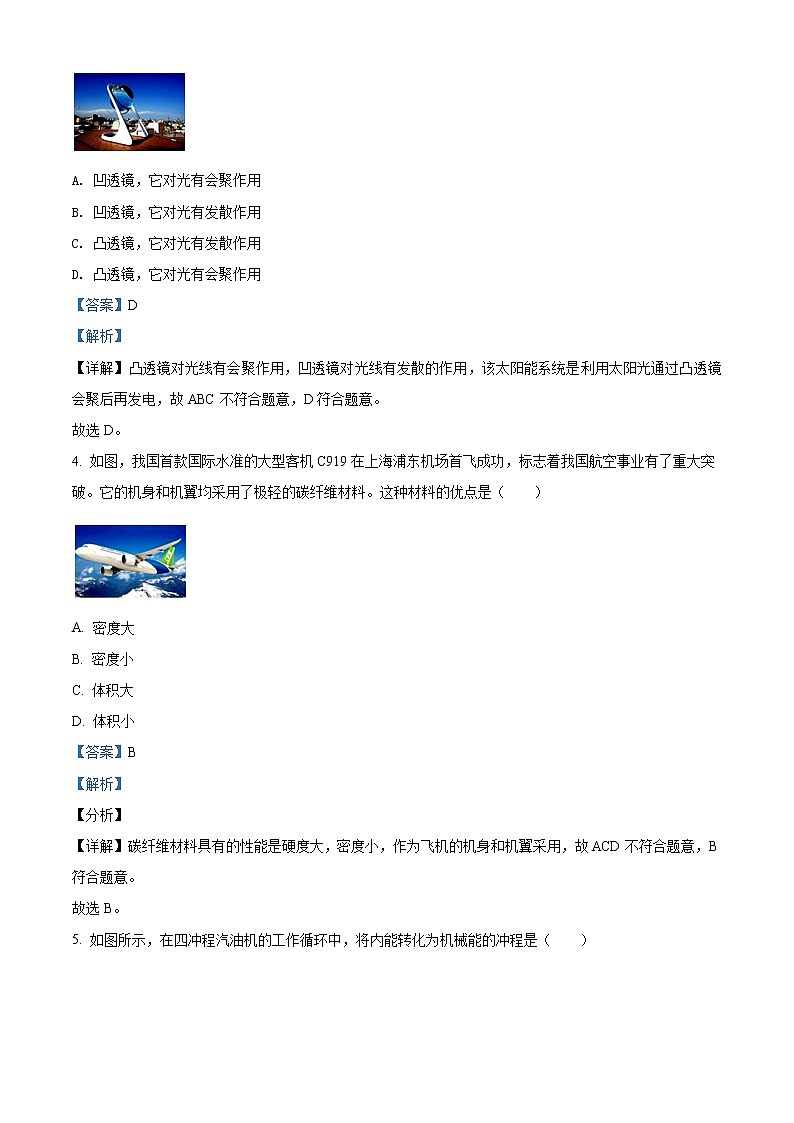 A. 凹透镜，它对光有会聚作用

B. 凹透镜，它对光有发散作用

C. 凸透镜，它对光有发散作用

D. 凸透镜，它对光有会聚作用

【答案】D

【解析】

【详解】凸透镜对光线有会聚作用，凹透镜对光线有发散的作用，该太阳能系统是利用太阳光通过凸透镜会聚后再发电，故 ABC 不符合题意，D 符合题意。

故选 D。

4. 如图，我国首款国际水准的大型客机 C919 在上海浦东机场首飞成功，标志着我国航空事业有了重大突破。它的机身和机翼均采用了极轻的碳纤维材料。这种材料的优点是（　　）

A. 密度大

B. 密度小

C. 体积大

D. 体积小

【答案】B

【解析】

【分析】

【详解】碳纤维材料具有的性能是硬度大，密度小，作为飞机的机身和机翼采用，故 ACD 不符合题意，B 符合题意。

故选 B。

5. 如图所示，在四冲程汽油机的工作循环中，将内能转化为机械能的冲程是（　　）